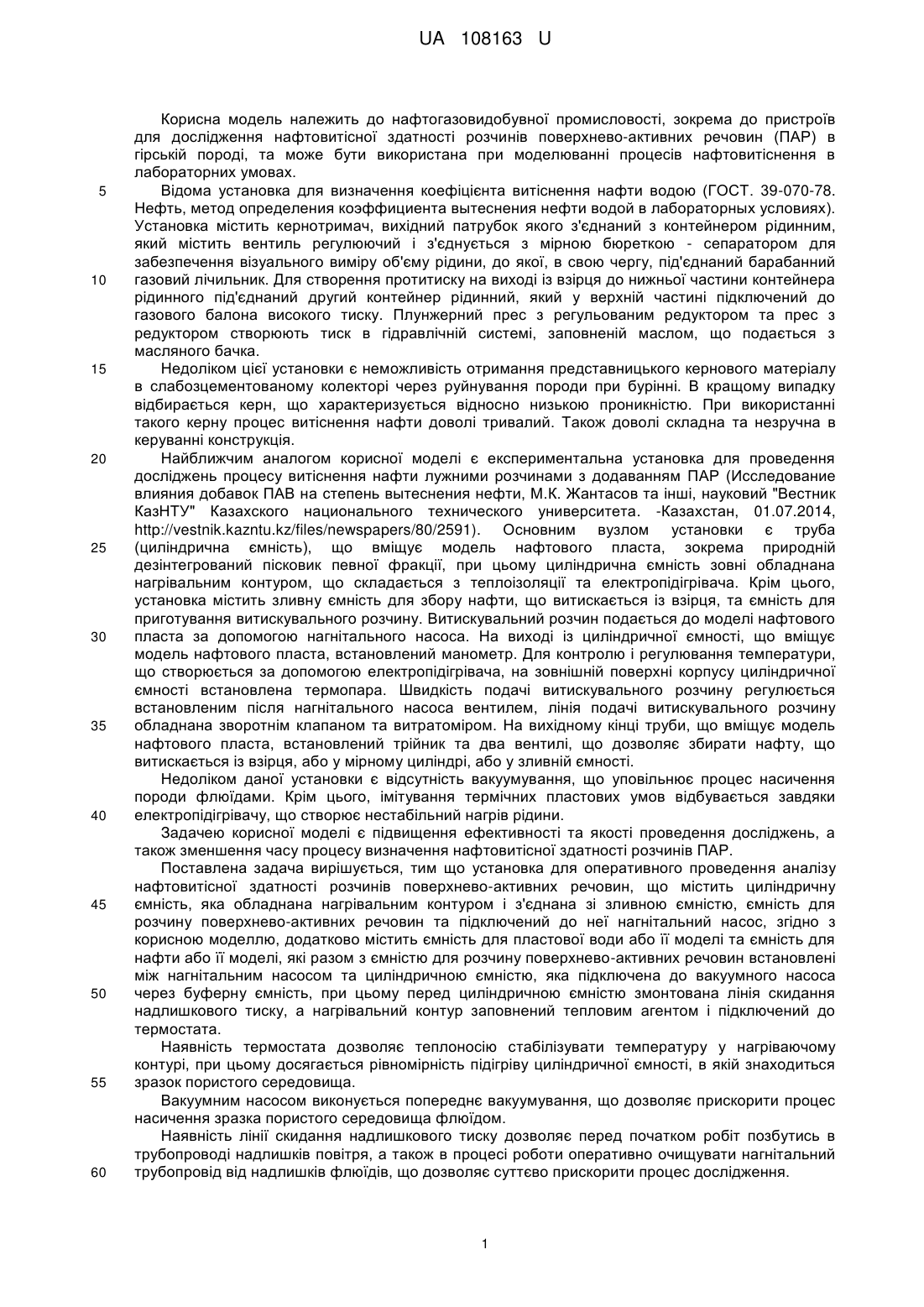 UA 108163 U

Корисна модель належить до нафтогазовидобувної промисловості, зокрема до пристроїв для дослідження нафтовитісної здатності розчинів поверхнево-активних речовин (ПАР) в гірській породі, та може бути використана при моделюванні процесів нафтовитіснення в лабораторних умовах.

5 Відома установка для визначення коефіцієнта витіснення нафти водою (ГОСТ. 39-070-78. Нефть, метод определения коэффициента вытеснения нефти водой в лабораторных условиях). Установка містить кернотримач, вихідний патрубок якого з'єднаний з контейнером рідинним, який містить вентиль регулюючий і з'єднується з мірною бюреткою - сепаратором для забезпечення візуального виміру об'єму рідини, до якої, в свою чергу, під'єднаний барабанний 10 газовий лічильник. Для створення протитиску на виході із взірця до нижньої частини контейнера рідинного під'єднаний другий контейнер рідинний, який у верхній частині підключений до газового балона високого тиску. Плунжерний прес з регульованим редуктором та прес з редуктором створюють тиск в гідравлічній системі, заповненій маслом, що подається з масляного бачка.

15 Недоліком цієї установки є неможливість отримання представницького кернового матеріалу в слабозцементованому колекторі через руйнування породи при бурінні. В кращому випадку відбирається керн, що характеризується відносно низькою проникністю. При використанні такого керну процес витіснення нафти доволі тривалий. Також доволі складна та незручна в керуванні конструкція.

20 Найближчим аналогом корисної моделі є експериментальна установка для проведення досліджень процесу витіснення нафти лужними розчинами з додаванням ПАР (Исследование влияния добавок ПАВ на степень вытеснения нефти, М.К. Жантасов та інші, науковий "Вестник КазНТУ" Казахского национального технического университета. -Казахстан, 01.07.2014, http://vestnik.kazntu.kz/files/newspapers/80/2591). Основним вузлом установки є труба 25 (циліндрична ємність), що вміщує модель нафтового пласта, зокрема природній дезінтегрований пісковик певної фракції, при цьому циліндрична ємність зовні обладнана нагрівальним контуром, що складається з теплоізоляції та електропідігрівача. Крім цього, установка містить зливну ємність для збору нафти, що витискається із взірця, та ємність для приготування витискувального розчину. Витискувальний розчин подається до моделі нафтового 30 пласта за допомогою нагнітального насоса. На виході із циліндричної ємності, що вміщує модель нафтового пласта, встановлений манометр. Для контролю і регулювання температури, що створюється за допомогою електропідігрівача, на зовнішній поверхні корпусу циліндричної ємності встановлена термопара. Швидкість подачі витискувального розчину регулюється встановленим після нагнітального насоса вентилем, лінія подачі витискувального розчину 35 обладнана зворотнім клапаном та витратоміром. На вихідному кінці труби, що вміщує модель нафтового пласта, встановлений трійник та два вентилі, що дозволяє збирати нафту, що витискається із взірця, або у мірному циліндрі, або у зливній ємності.

Недоліком даної установки є відсутність вакуумування, що уповільнює процес насичення породи флюїдами. Крім цього, імітування термічних пластових умов відбувається завдяки 40 електропідігрівачу, що створює нестабільний нагрів рідини.

Задачею корисної моделі є підвищення ефективності та якості проведення досліджень, а також зменшення часу процесу визначення нафтовитісної здатності розчинів ПАР.

Поставлена задача вирішується, тим що установка для оперативного проведення аналізу нафтовитісної здатності розчинів поверхнево-активних речовин, що містить циліндричну 45 ємність, яка обладнана нагрівальним контуром і з'єднана зі зливною ємністю, ємність для розчину поверхнево-активних речовин та підключений до неї нагнітальний насос, згідно з корисною моделлю, додатково містить ємність для пластової води або її моделі та ємність для нафти або її моделі, які разом з ємністю для розчину поверхнево-активних речовин встановлені між нагнітальним насосом та циліндричною ємністю, яка підключена до вакуумного насоса 50 через буферну ємність, при цьому перед циліндричною ємністю змонтована лінія скидання надлишкового тиску, а нагрівальний контур заповнений тепловим агентом і підключений до термостата.

Наявність термостата дозволяє теплоносію стабілізувати температуру у нагріваючому контурі, при цьому досягається рівномірність підігріву циліндричної ємності, в якій знаходиться 55 зразок пористого середовища.

Вакуумним насосом виконується попереднє вакуумування, що дозволяє прискорити процес насичення зразка пористого середовища флюїдом.

Наявність лінії скидання надлишкового тиску дозволяє перед початком робіт позбутись в трубопроводі надлишків повітря, а також в процесі роботи оперативно очищувати нагнітальний 60 трубопровід від надлишків флюїдів, що дозволяє суттєво прискорити процес дослідження.

1